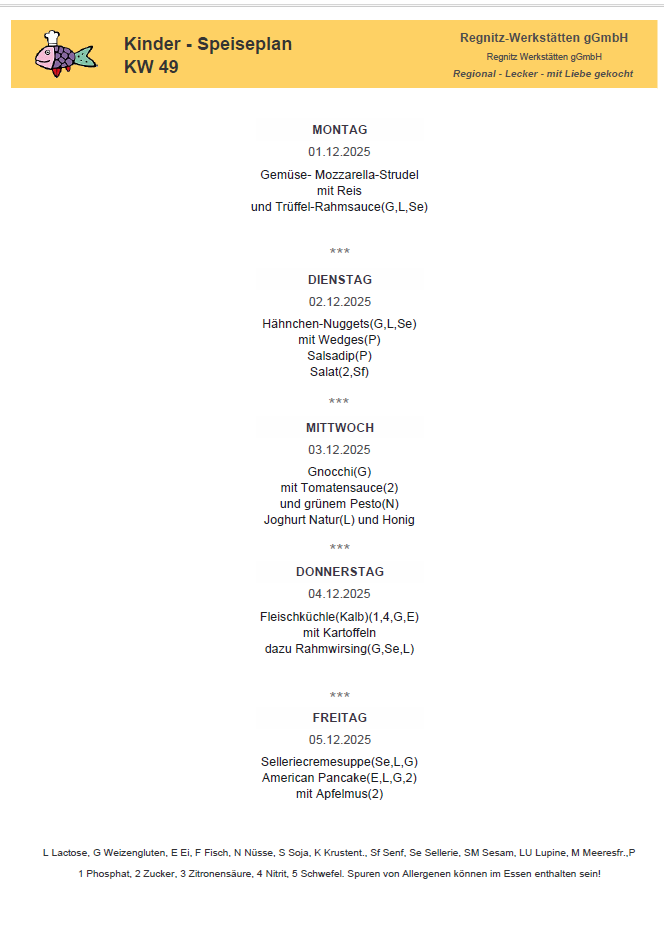 Kinder - Speiseplan
KW 49

Regnitz-Werkstätten gGmbH
Regnitz Werkstätten gGmbH
Regional - Lecker - mit Liebe gekocht

MONTAG
01.12.2025
Gemüse- Mozzarella-Strudel
mit Reis
und Trüffel-Rahmsauce(G,L,Se)

***

DIENSTAG
02.12.2025
Hähnchen-Nuggets(G,L,Se)
mit Wedges(P)
Salsadip(P)
Salat(2,Sf)

***

MITTWOCH
03.12.2025
Gnocchi(G)
mit Tomatensauce(2)
und grünem Pesto(N)
Joghurt Natur(L) und Honig

***

DONNERSTAG
04.12.2025
Fleischküchle(Kalb)(1,4,G,E)
mit Kartoffeln
dazu Rahmwirsing(G,Se,L)

***

FREITAG
05.12.2025
Selleriecremesuppe(Se,L,G)
American Pancake(E,L,G,2)
mit Apfelmus(2)

L Lactose, G Weizengluten, E Ei, F Fisch, N Nüsse, S Soja, K Krustent., Sf Senf, Se Sellerie, SM Sesam, LU Lupine, M Meeresfr.,P

1 Phosphat, 2 Zucker, 3 Zitronensäure, 4 Nitrit, 5 Schwefel. Spuren von Allergenen können im Essen enthalten sein!